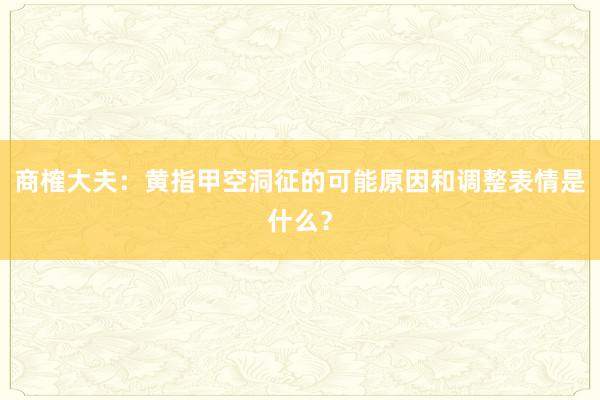 商榷大夫：黄指甲空洞征的可能原因和调整表情是什么？